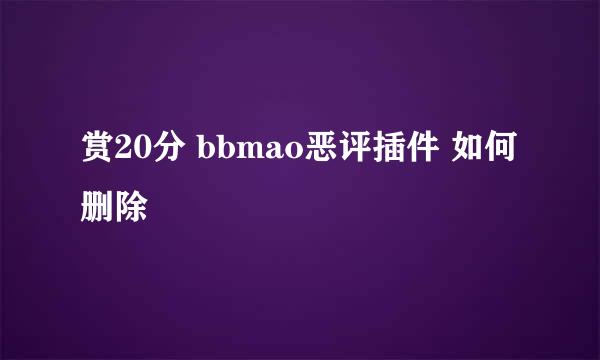 赏20分 bbmao恶评插件 如何删除